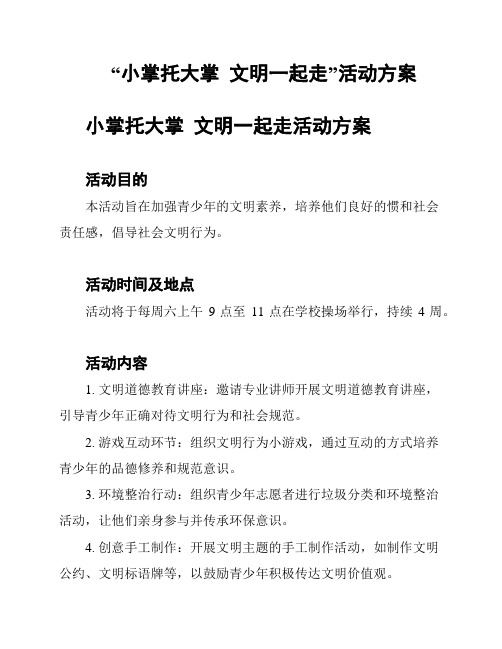 “小掌托大掌 文明一起走”活动方案

小掌托大掌 文明一起走活动方案

活动目的

本活动旨在加强青少年的文明素养，培养他们良好的惯和社会责任感，倡导社会文明行为。

活动时间及地点

活动将于每周六上午 9 点至 11 点在学校操场举行，持续 4 周。

活动内容

1. 文明道德教育讲座：邀请专业讲师开展文明道德教育讲座，引导青少年正确对待文明行为和社会规范。

2. 游戏互动环节：组织文明行为小游戏，通过互动的方式培养青少年的品德修养和规范意识。

3. 环境整治行动：组织青少年志愿者进行垃圾分类和环境整治活动，让他们亲身参与并传承环保意识。

4. 创意手工制作：开展文明主题的手工制作活动，如制作文明公约、文明标语牌等，以鼓励青少年积极传达文明价值观。